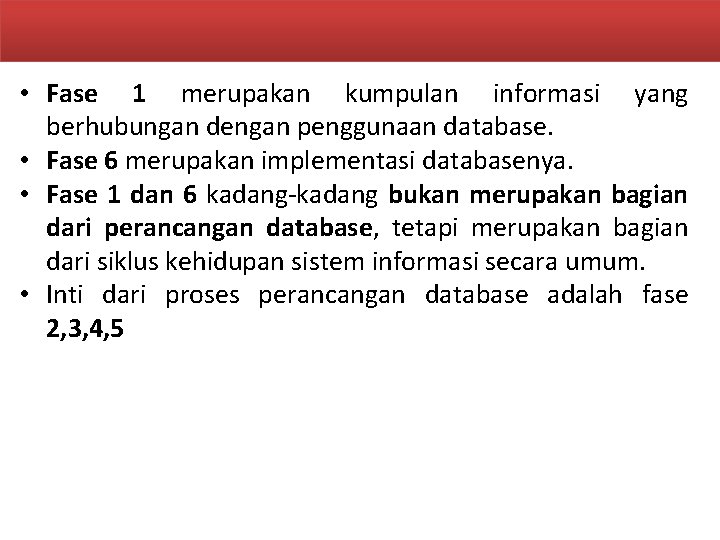 • Fase 1 merupakan kumpulan informasi yang berhubungan dengan penggunaan database.
• Fase 6 merupakan implementasi databasenya.
• Fase 1 dan 6 kadang-kadang bukan merupakan bagian dari perancangan database, tetapi merupakan bagian dari siklus kehidupan sistem informasi secara umum.
• Inti dari proses perancangan database adalah fase 2,3,4,5